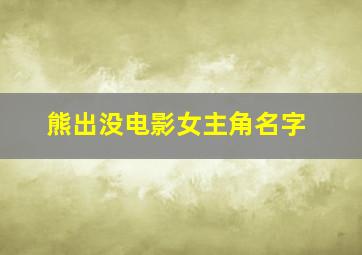 熊出没电影女主角名字